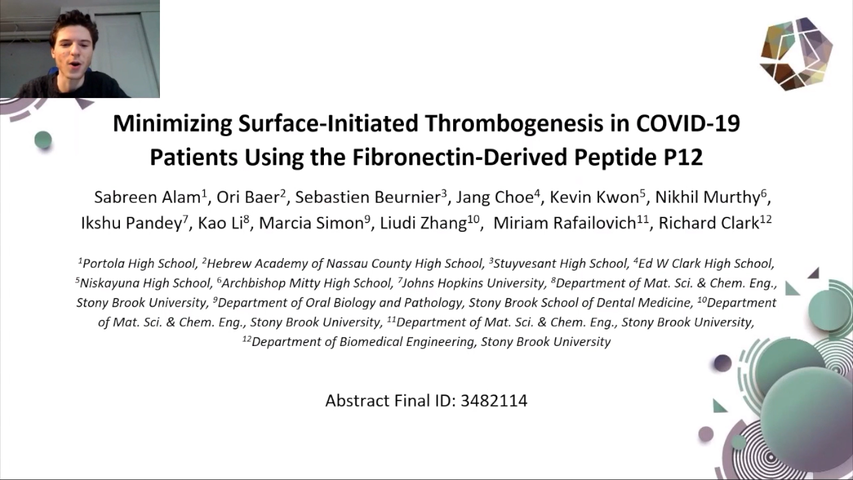 Minimizing Surface-Initiated Thrombogenesis in COVID-19 Patients Using the Fibronectin-Derived Peptide P12

Sabreen Alam$^{1}$, Ori Baer$^{2}$, Sebastien Beurnier$^{3}$, Jang Choe$^{4}$, Kevin Kwon$^{5}$, Nikhil Murthy$^{6}$, Ikshu Pandey$^{7}$, Kao Li$^{8}$, Marcia Simon$^{9}$, Liudi Zhang$^{10}$, Miriam Rafailovich$^{11}$, Richard Clark$^{12}$

$^{1}$Portola High School, $^{2}$Hebrew Academy of Nassau County High School, $^{3}$Stuyvesant High School, $^{4}$Ed W Clark High School, $^{5}$Niskayuna High School, $^{6}$Archbishop Mitty High School, $^{7}$Johns Hopkins University, $^{8}$Department of Mat. Sci. & Chem. Eng., Stony Brook University, $^{9}$Department of Oral Biology and Pathology, Stony Brook School of Dental Medicine, $^{10}$Department of Mat. Sci. & Chem. Eng., Stony Brook University, $^{11}$Department of Mat. Sci. & Chem. Eng., Stony Brook University, $^{12}$Department of Biomedical Engineering, Stony Brook University

Abstract Final ID: 3482114